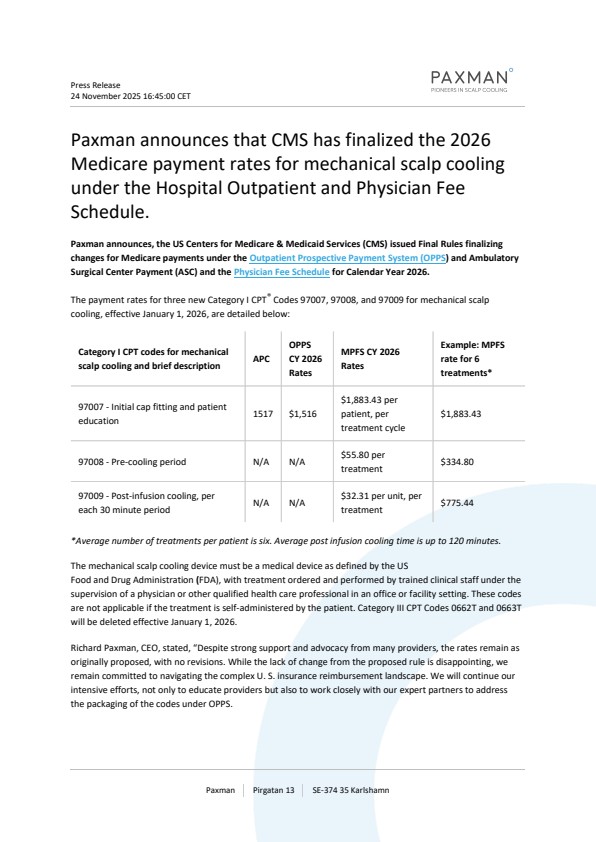 Press Release
24 November 2025 16:45:00 CET

PAXMAN°
PIONEERS IN SCALP COOLING

Paxman announces that CMS has finalized the 2026 Medicare payment rates for mechanical scalp cooling under the Hospital Outpatient and Physician Fee Schedule.

Paxman announces, the US Centers for Medicare & Medicaid Services (CMS) issued Final Rules finalizing changes for Medicare payments under the Outpatient Prospective Payment System (OPPS) and Ambulatory Surgical Center Payment (ASC) and the Physician Fee Schedule for Calendar Year 2026.

The payment rates for three new Category I CPT® Codes 97007, 97008, and 97009 for mechanical scalp cooling, effective January 1, 2026, are detailed below:

| Category I CPT codes for mechanical scalp cooling and brief description | APC | OPPS CY 2026 Rates | MPFS CY 2026 Rates | Example: MPFS rate for 6 treatments* |
|---|---|---|---|---|
| 97007 - Initial cap fitting and patient education | 1517 | $1,516 | $1,883.43 per patient, per treatment cycle | $1,883.43 |
| 97008 - Pre-cooling period | N/A | N/A | $55.80 per treatment | $334.80 |
| 97009 - Post-infusion cooling, per each 30 minute period | N/A | N/A | $32.31 per unit, per treatment | $775.44 |

*Average number of treatments per patient is six. Average post infusion cooling time is up to 120 minutes.

The mechanical scalp cooling device must be a medical device as defined by the US Food and Drug Administration (FDA), with treatment ordered and performed by trained clinical staff under the supervision of a physician or other qualified health care professional in an office or facility setting. These codes are not applicable if the treatment is self-administered by the patient. Category III CPT Codes 0662T and 0663T will be deleted effective January 1, 2026.

Richard Paxman, CEO, stated, "Despite strong support and advocacy from many providers, the rates remain as originally proposed, with no revisions. While the lack of change from the proposed rule is disappointing, we remain committed to navigating the complex U. S. insurance reimbursement landscape. We will continue our intensive efforts, not only to educate providers but also to work closely with our expert partners to address the packaging of the codes under OPPS.

Paxman | Pirgatan 13 | SE-374 35 Karlshamn